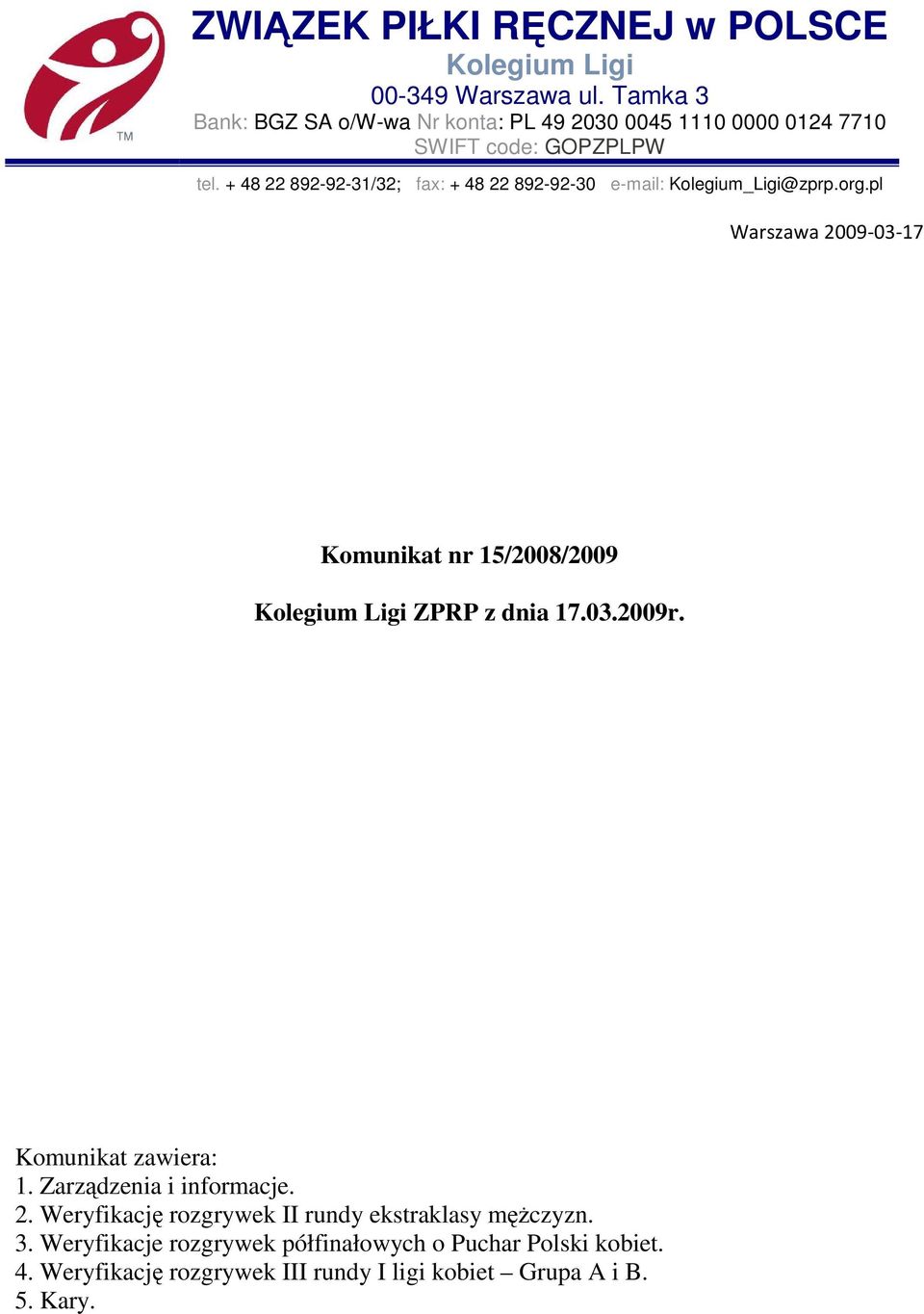 TM

ZWIĄZEK PIŁKI RĘCZNEJ w POLSCE
Kolegium Ligi
00-349 Warszawa ul. Tamka 3
Bank: BGZ SA o/W-wa Nr konta: PL 49 2030 0045 1110 0000 0124 7710
SWIFT code: GOPZPLPW

tel. + 48 22 892-92-31/32; fax: + 48 22 892-92-30 e-mail: Kolegium_Ligi@zprp.org.pl

Warszawa 2009-03-17

Komunikat nr 15/2008/2009

Kolegium Ligi ZPRP z dnia 17.03.2009r.

Komunikat zawiera:
1. Zarządzenia i informacje.
2. Weryfikację rozgrywek II rundy ekstraklasy mężczyzn.
3. Weryfikacje rozgrywek półfinałowych o Puchar Polski kobiet.
4. Weryfikację rozgrywek III rundy I ligi kobiet – Grupa A i B.
5. Kary.